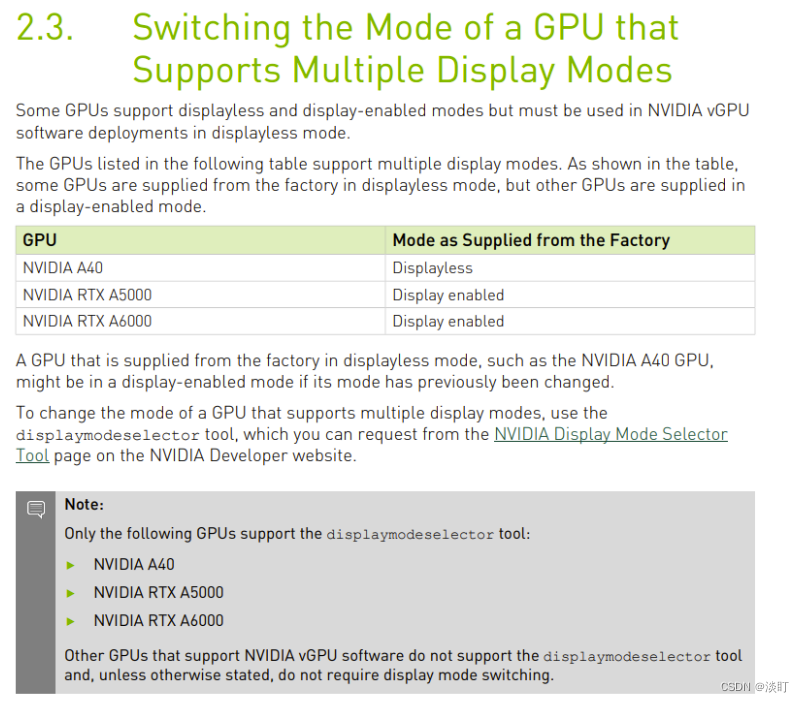 2.3. Switching the Mode of a GPU that Supports Multiple Display Modes

Some GPUs support displayless and display-enabled modes but must be used in NVIDIA vGPU software deployments in displayless mode.

The GPUs listed in the following table support multiple display modes. As shown in the table, some GPUs are supplied from the factory in displayless mode, but other GPUs are supplied in a display-enabled mode.

| GPU | Mode as Supplied from the Factory |
|---|---|
| NVIDIA A40 | Displayless |
| NVIDIA RTX A5000 | Display enabled |
| NVIDIA RTX A6000 | Display enabled |

A GPU that is supplied from the factory in displayless mode, such as the NVIDIA A40 GPU, might be in a display-enabled mode if its mode has previously been changed.

To change the mode of a GPU that supports multiple display modes, use the displaymodeselector tool, which you can request from the NVIDIA Display Mode Selector Tool page on the NVIDIA Developer website.

Note:

Only the following GPUs support the displaymodeselector tool:

▶ NVIDIA A40

▶ NVIDIA RTX A5000

▶ NVIDIA RTX A6000

Other GPUs that support NVIDIA vGPU software do not support the displaymodeselector tool and, unless otherwise stated, do not require display mode switching.

CSDN @淡盯